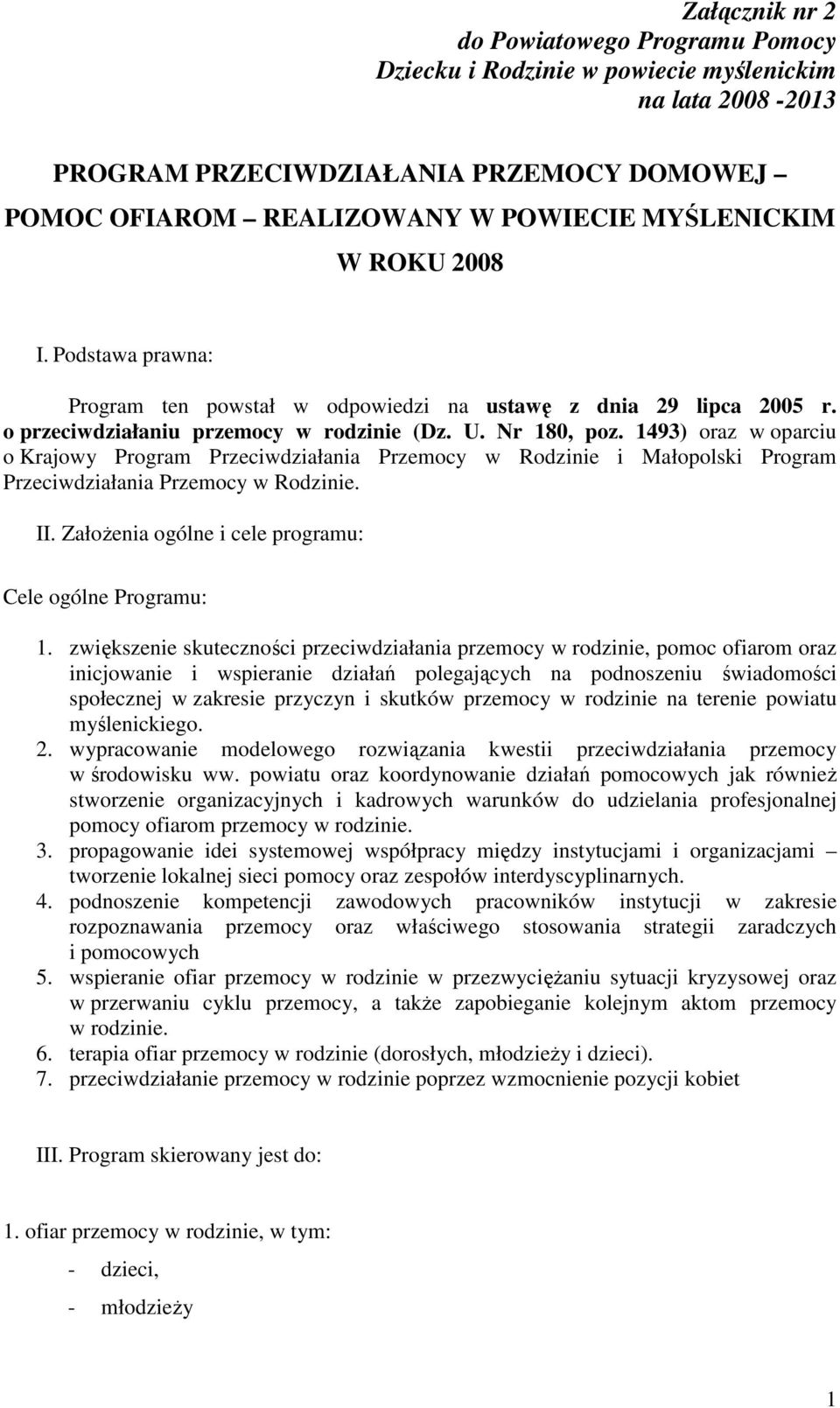 Załącznik nr 2
do Powiatowego Programu Pomocy
Dziecku i Rodzinie w powiecie myślenickim
na lata 2008 -2013

PROGRAM PRZECIWDZIAŁANIA PRZEMOCY DOMOWEJ – POMOC OFIAROM – REALIZOWANY W POWIECIE MYŚLENICKIM W ROKU 2008

I. Podstawa prawna:

Program ten powstał w odpowiedzi na ustawę z dnia 29 lipca 2005 r. o przeciwdziałaniu przemocy w rodzinie (Dz. U. Nr 180, poz. 1493) oraz w oparciu o Krajowy Program Przeciwdziałania Przemocy w Rodzinie i Małopolski Program Przeciwdziałania Przemocy w Rodzinie.

II. Założenia ogólne i cele programu:

Cele ogólne Programu:

1. zwiększenie skuteczności przeciwdziałania przemocy w rodzinie, pomoc ofiarom oraz inicjowanie i wspieranie działań polegających na podnoszeniu świadomości społecznej w zakresie przyczyn i skutków przemocy w rodzinie na terenie powiatu myślenickiego.
2. wypracowanie modelowego rozwiązania kwestii przeciwdziałania przemocy w środowisku ww. powiatu oraz koordynowanie działań pomocowych jak również stworzenie organizacyjnych i kadrowych warunków do udzielania profesjonalnej pomocy ofiarom przemocy w rodzinie.
3. propagowanie idei systemowej współpracy między instytucjami i organizacjami – tworzenie lokalnej sieci pomocy oraz zespołów interdyscyplinarnych.
4. podnoszenie kompetencji zawodowych pracowników instytucji w zakresie rozpoznawania przemocy oraz właściwego stosowania strategii zaradczych i pomocowych
5. wspieranie ofiar przemocy w rodzinie w przezwyciężaniu sytuacji kryzysowej oraz w przerwaniu cyklu przemocy, a także zapobieganie kolejnym aktom przemocy w rodzinie.
6. terapia ofiar przemocy w rodzinie (dorosłych, młodzieży i dzieci).
7. przeciwdziałanie przemocy w rodzinie poprzez wzmocnienie pozycji kobiet

III. Program skierowany jest do:

1. ofiar przemocy w rodzinie, w tym:
- dzieci,
- młodzieży

1